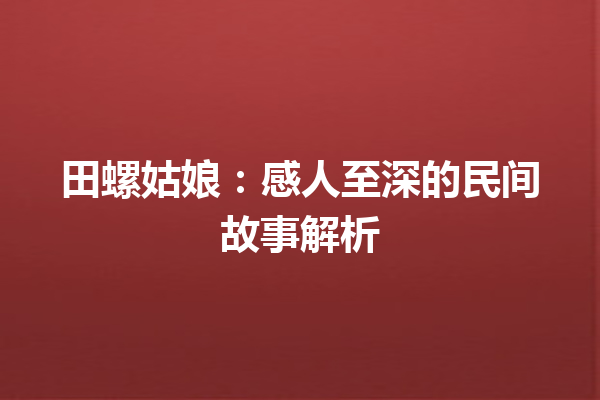 田螺姑娘：感人至深的民间故事解析